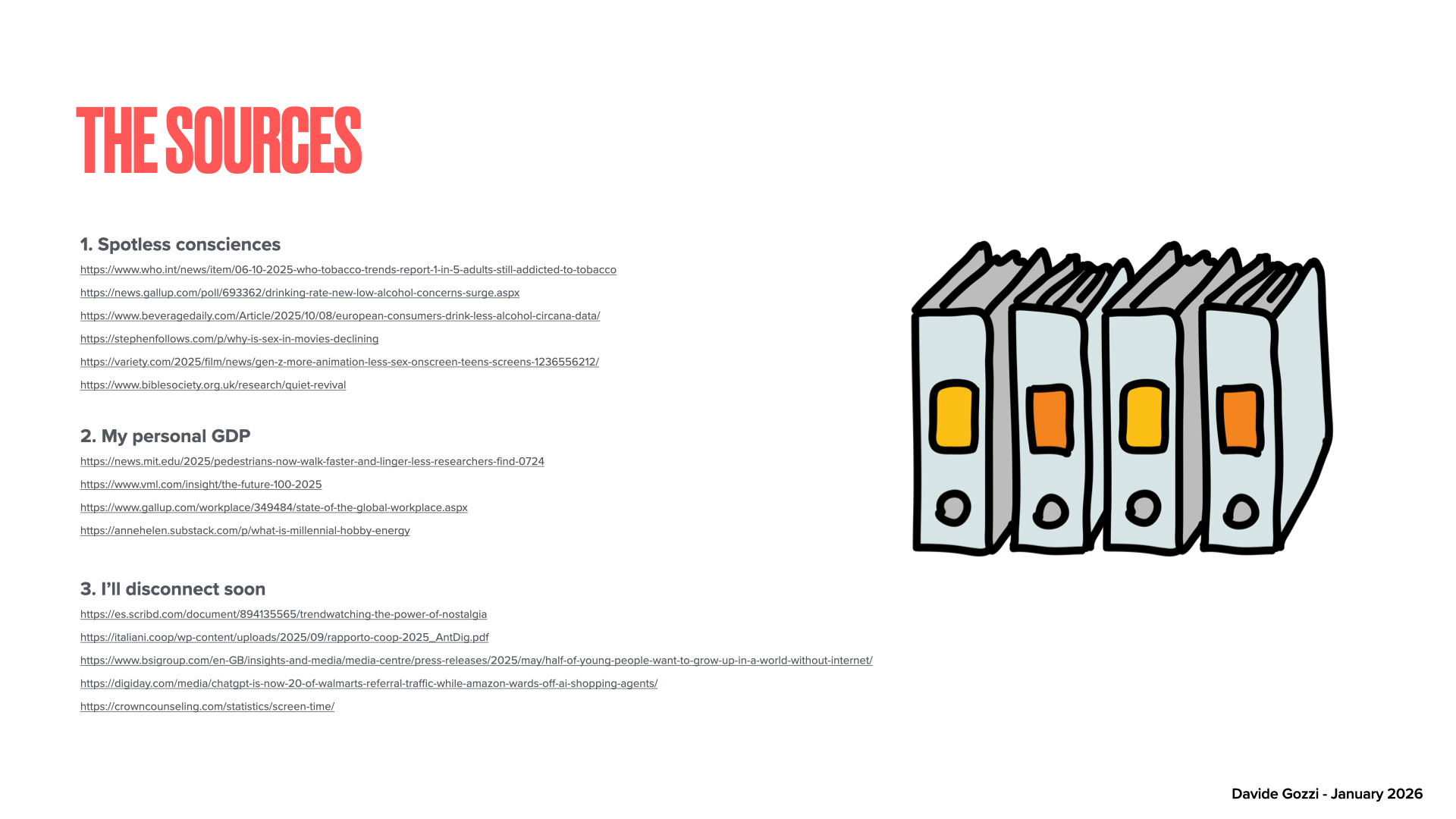 THE SOURCES

1. Spotless consciences

https://www.who.int/news/item/06-10-2025-who-tobacco-trends-report-1-in-5-adults-still-addicted-to-tobacco

https://news.gallup.com/poll/693362/drinking-rate-new-low-alcohol-concerns-surge.aspx

https://www.beveragedaily.com/Article/2025/10/08/european-consumers-drink-less-alcohol-circana-data/

https://stephenfollows.com/p/why-is-sex-in-movies-declining

https://variety.com/2025/film/news/gen-z-more-animation-less-sex-onscreen-teens-screens-1236556212/

https://www.biblesociety.org.uk/research/quiet-revival

2. My personal GDP

https://news.mit.edu/2025/pedestrians-now-walk-faster-and-linger-less-researchers-find-0724

https://www.vml.com/insight/the-future-100-2025

https://www.gallup.com/workplace/349484/state-of-the-global-workplace.aspx

https://annehelen.substack.com/p/what-is-millennial-hobby-energy

3. I'll disconnect soon

https://es.scribd.com/document/894135565/trendwatching-the-power-of-nostalgia

https://italiani.coop/wp-content/uploads/2025/09/rapporto-coop-2025_AntDig.pdf

https://www.bsigroup.com/en-GB/insights-and-media/media-centre/press-releases/2025/may/half-of-young-people-want-to-grow-up-in-a-world-without-internet/

https://digiday.com/media/chatgpt-is-now-20-of-walmarts-referral-traffic-while-amazon-wards-off-ai-shopping-agents/

https://crowncounseling.com/statistics/screen-time/

Davide Gozzi - January 2026